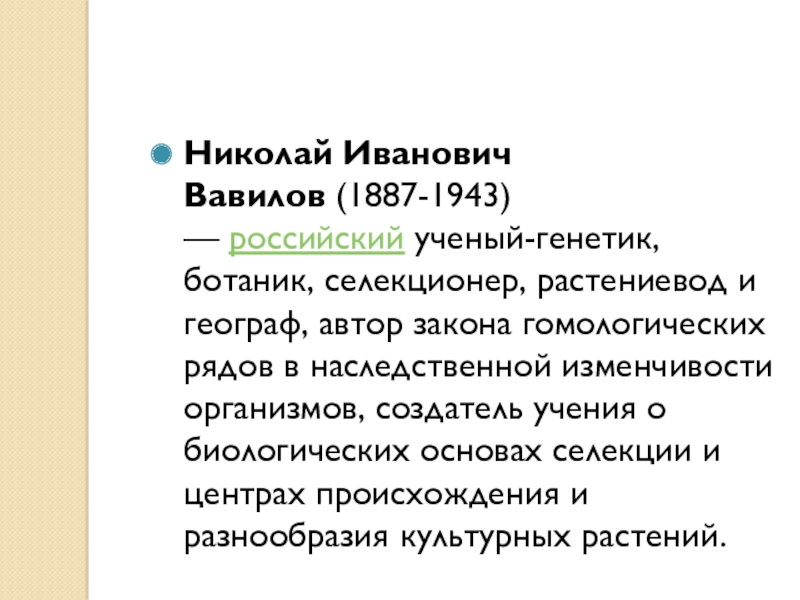 • Николай Иванович Вавилов (1887-1943) — российский ученый-генетик, ботаник, селекционер, растениевод и географ, автор закона гомологических рядов в наследственной изменчивости организмов, создатель учения о биологических основах селекции и центрах происхождения и разнообразия культурных растений.